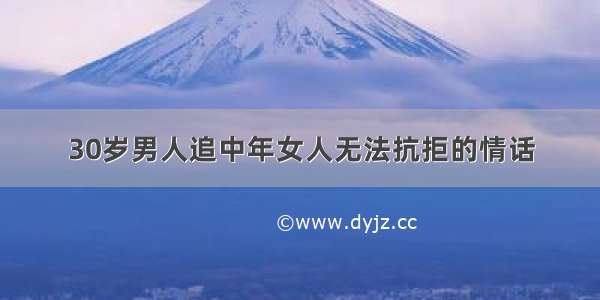 30岁男人追中年女人无法抗拒的情话

©www.dyjz.cc